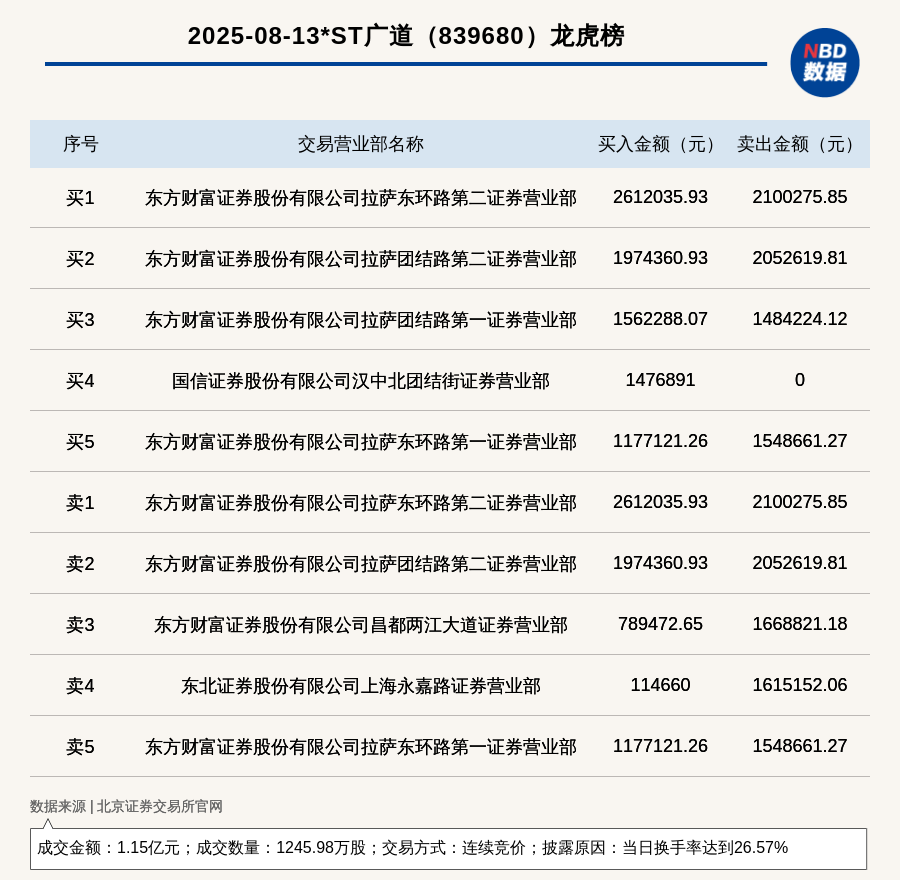 2025-08-13*ST广道（839680）龙虎榜

NBD 数据

| 序号 | 交易营业部名称 | 买入金额（元） | 卖出金额（元） |
|---|---|---|---|
| 买1 | 东方财富证券股份有限公司拉萨东环路第二证券营业部 | 2612035.93 | 2100275.85 |
| 买2 | 东方财富证券股份有限公司拉萨团结路第二证券营业部 | 1974360.93 | 2052619.81 |
| 买3 | 东方财富证券股份有限公司拉萨团结路第一证券营业部 | 1562288.07 | 1484224.12 |
| 买4 | 国信证券股份有限公司汉中北团结街证券营业部 | 1476891 | 0 |
| 买5 | 东方财富证券股份有限公司拉萨东环路第一证券营业部 | 1177121.26 | 1548661.27 |
| 卖1 | 东方财富证券股份有限公司拉萨东环路第二证券营业部 | 2612035.93 | 2100275.85 |
| 卖2 | 东方财富证券股份有限公司拉萨团结路第二证券营业部 | 1974360.93 | 2052619.81 |
| 卖3 | 东方财富证券股份有限公司昌都两江大道证券营业部 | 789472.65 | 1668821.18 |
| 卖4 | 东北证券股份有限公司上海永嘉路证券营业部 | 114660 | 1615152.06 |
| 卖5 | 东方财富证券股份有限公司拉萨东环路第一证券营业部 | 1177121.26 | 1548661.27 |

数据来源 | 北京证券交易所官网

成交金额：1.15亿元；成交数量：1245.98万股；交易方式：连续竞价；披露原因：当日换手率达到26.57%